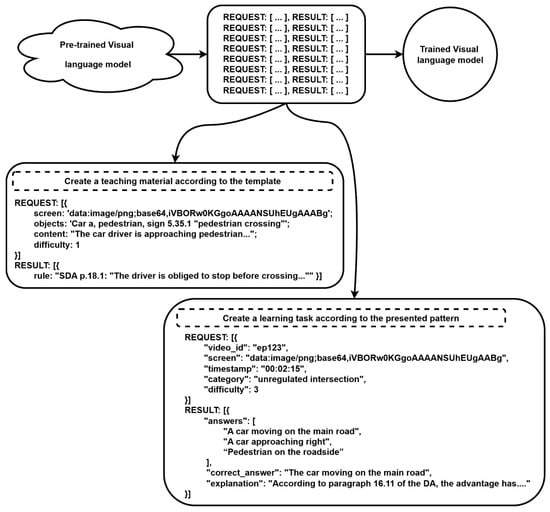 Pre-trained Visual language model

REQUEST: [ ... ], RESULT: [ ... ]
REQUEST: [ ... ], RESULT: [ ... ]
REQUEST: [ ... ], RESULT: [ ... ]
REQUEST: [ ... ], RESULT: [ ... ]
REQUEST: [ ... ], RESULT: [ ... ]
REQUEST: [ ... ], RESULT: [ ... ]
REQUEST: [ ... ], RESULT: [ ... ]
REQUEST: [ ... ], RESULT: [ ... ]

Trained Visual language model

Create a teaching material according to the template

REQUEST: [{
screen: 'data:image/png;base64,iVBORw0KGgoAAAANSUhEUgAAABg';
objects: 'Car a, pedestrian, sign 5.35.1 "pedestrian crossing"';
content: "The car driver is approaching pedestrian...";
difficulty: 1
}]
RESULT: [{
rule: "SDA p.18.1: "The driver is obliged to stop before crossing..."" }]

Create a learning task according to the presented pattern

REQUEST: [{
"video_id": "ep123",
"screen": "data:image/png;base64,iVBORw0KGgoAAAANSUhEUgAABg",
"timestamp": "00:02:15",
"category": "unregulated intersection",
"difficulty": 3
}]
RESULT: [{
"answers": [
"A car moving on the main road",
"A car approaching right",
"Pedestrian on the roadside"
],
"correct_answer": "The car moving on the main road",
"explanation": "According to paragraph 16.11 of the DA, the advantage has...."
}]